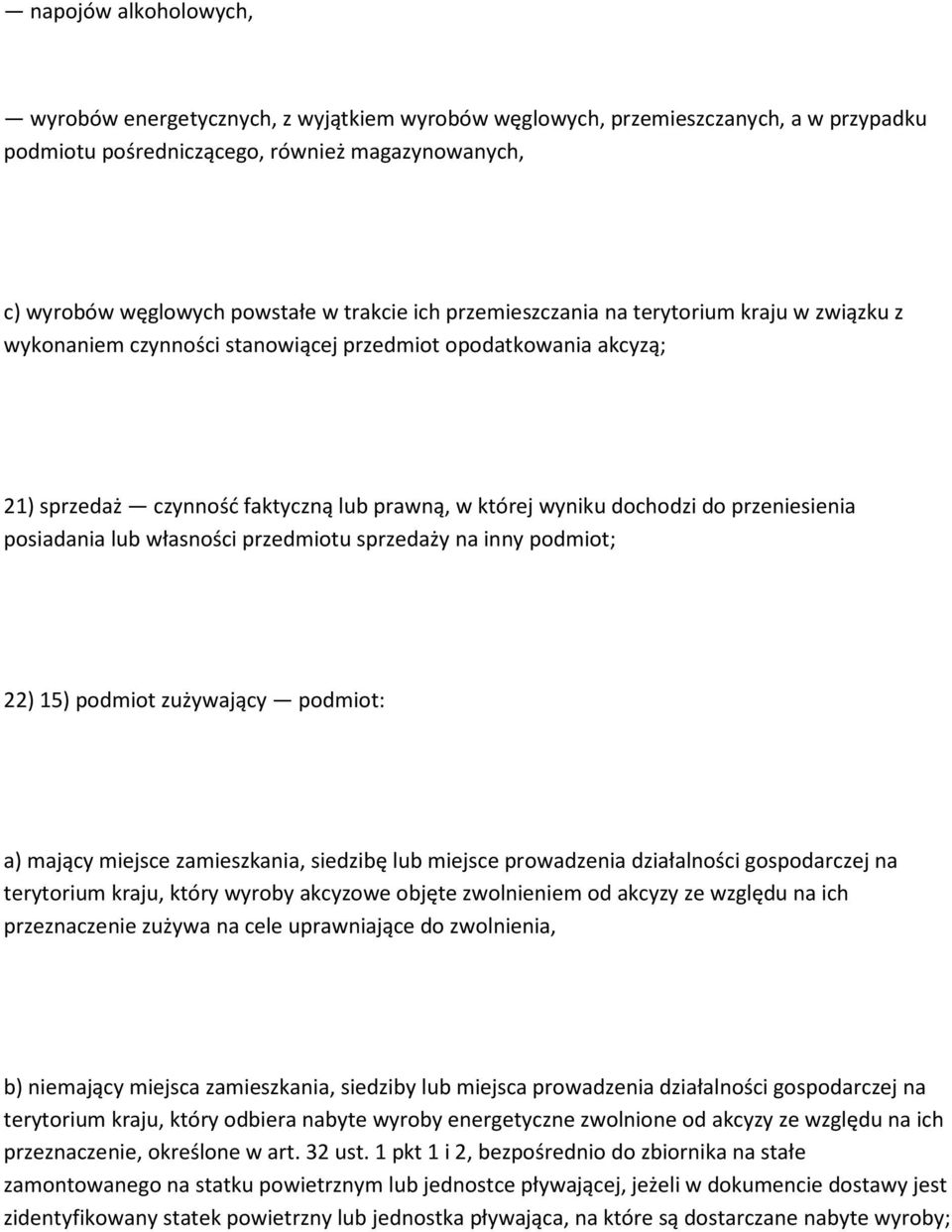 — napojów alkoholowych,

— wyrobów energetycznych, z wyjątkiem wyrobów węglowych, przemieszczanych, a w przypadku podmiotu pośredniczącego, również magazynowanych,

c) wyrobów węglowych powstałe w trakcie ich przemieszczania na terytorium kraju w związku z wykonaniem czynności stanowiącej przedmiot opodatkowania akcyzą;

21) sprzedaż — czynność faktyczną lub prawną, w której wyniku dochodzi do przeniesienia posiadania lub własności przedmiotu sprzedaży na inny podmiot;

22) 15) podmiot zużywający — podmiot:

a) mający miejsce zamieszkania, siedzibę lub miejsce prowadzenia działalności gospodarczej na terytorium kraju, który wyroby akcyzowe objęte zwolnieniem od akcyzy ze względu na ich przeznaczenie zużywa na cele uprawniające do zwolnienia,

b) niemający miejsca zamieszkania, siedziby lub miejsca prowadzenia działalności gospodarczej na terytorium kraju, który odbiera nabyte wyroby energetyczne zwolnione od akcyzy ze względu na ich przeznaczenie, określone w art. 32 ust. 1 pkt 1 i 2, bezpośrednio do zbiornika na stałe zamontowanego na statku powietrznym lub jednostce pływającej, jeżeli w dokumencie dostawy jest zidentyfikowany statek powietrzny lub jednostka pływająca, na które są dostarczane nabyte wyroby;